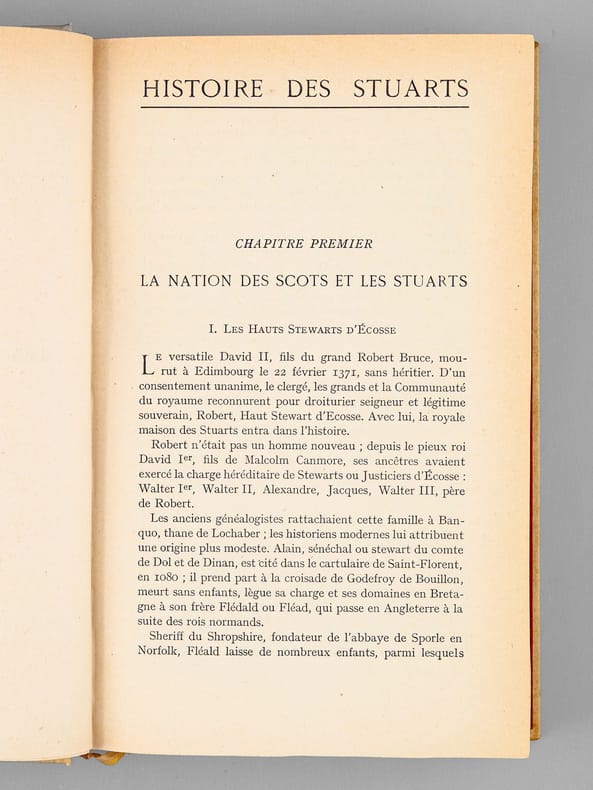 HISTOIRE DES STUARTS

CHAPITRE PREMIER

LA NATION DES SCOTS ET LES STUARTS

I. Les Hauts Stewarts d'Écosse

Le versatile David II, fils du grand Robert Bruce, mourut à Edimbourg le 22 février 1371, sans héritier. D'un consentement unanime, le clergé, les grands et la Communauté du royaume reconnurent pour droiturier seigneur et légitime souverain, Robert, Haut Stewart d'Ecosse. Avec lui, la royale maison des Stuarts entra dans l'histoire.

Robert n'était pas un homme nouveau ; depuis le pieux roi David Ier, fils de Malcolm Canmore, ses ancêtres avaient exercé la charge héréditaire de Stewarts ou Justiciers d'Écosse : Walter Ier, Walter II, Alexandre, Jacques, Walter III, père de Robert.

Les anciens généalogistes rattachaient cette famille à Banquo, thane de Lochaber ; les historiens modernes lui attribuent une origine plus modeste. Alain, sénéchal ou stewart du comte de Dol et de Dinan, est cité dans le cartulaire de Saint-Florent, en 1080 ; il prend part à la croisade de Godefroy de Bouillon, meurt sans enfants, lègue sa charge et ses domaines en Bretagne à son frère Flédald ou Fléad, qui passe en Angleterre à la suite des rois normands.

Sheriff du Shropshire, fondateur de l'abbaye de Sporle en Norfolk, Fléald laisse de nombreux enfants, parmi lesquels